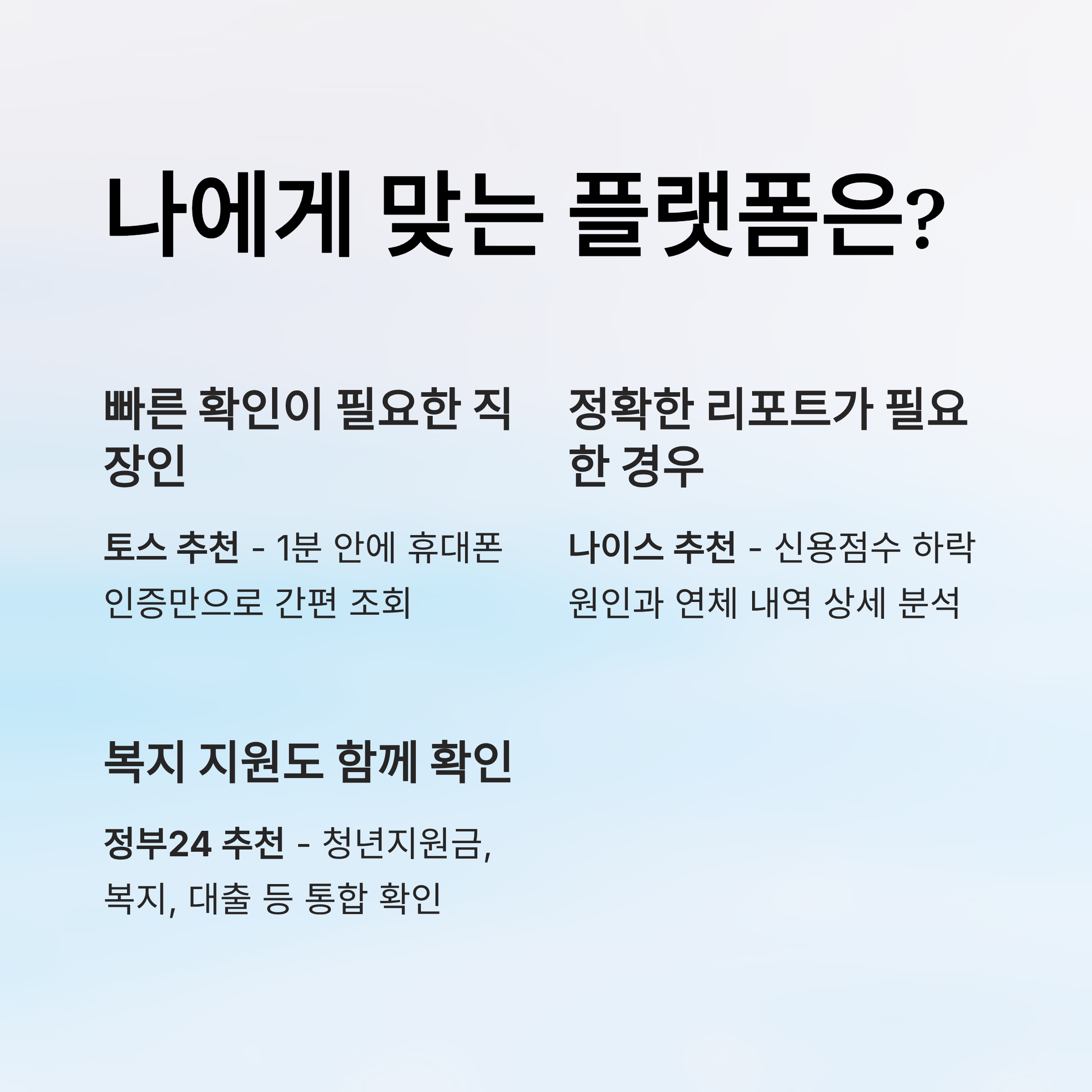 나에게 맞는 플랫폼은?

빠른 확인이 필요한 직장인

토스 추천 - 1분 안에 휴대폰 인증만으로 간편 조회

정확한 리포트가 필요한 경우

나이스 추천 - 신용점수 하락 원인과 연체 내역 상세 분석

복지 지원도 함께 확인

정부24 추천 - 청년지원금, 복지, 대출 등 통합 확인